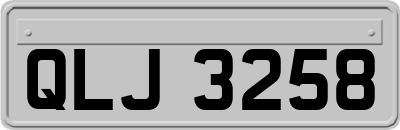 QLJ 3258